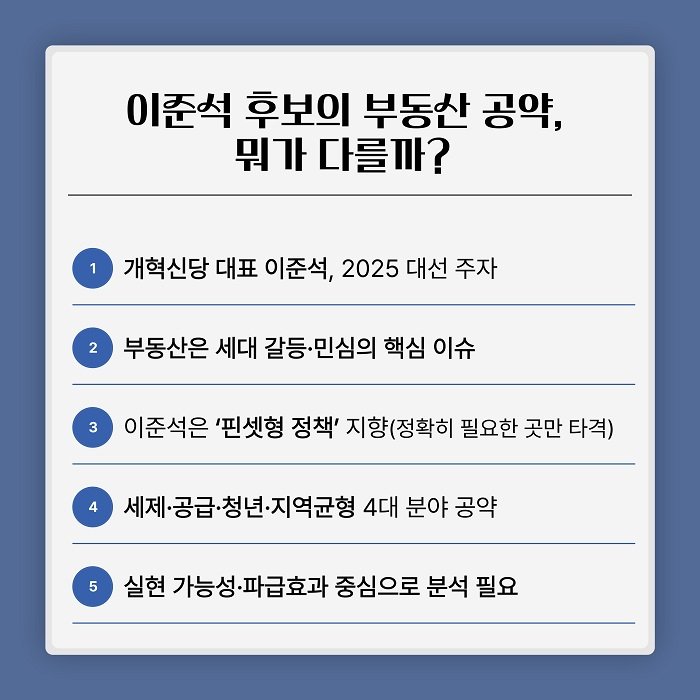 이준석 후보의 부동산 공약,
뭐가 다를까?

1 개혁신당 대표 이준석, 2025 대선 주자

2 부동산은 세대 갈등·민심의 핵심 이슈

3 이준석은 '핀셋형 정책' 지향(정확히 필요한 곳만 타격)

4 세제·공급·청년·지역균형 4대 분야 공약

5 실현 가능성·파급효과 중심으로 분석 필요